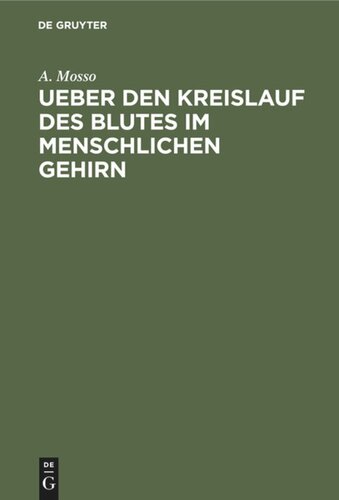 DE GRUYTER

A. Mosso

UEBER DEN KREISLAUF DES BLUTES IM MENSCHLICHEN GEHIRN

DE
G